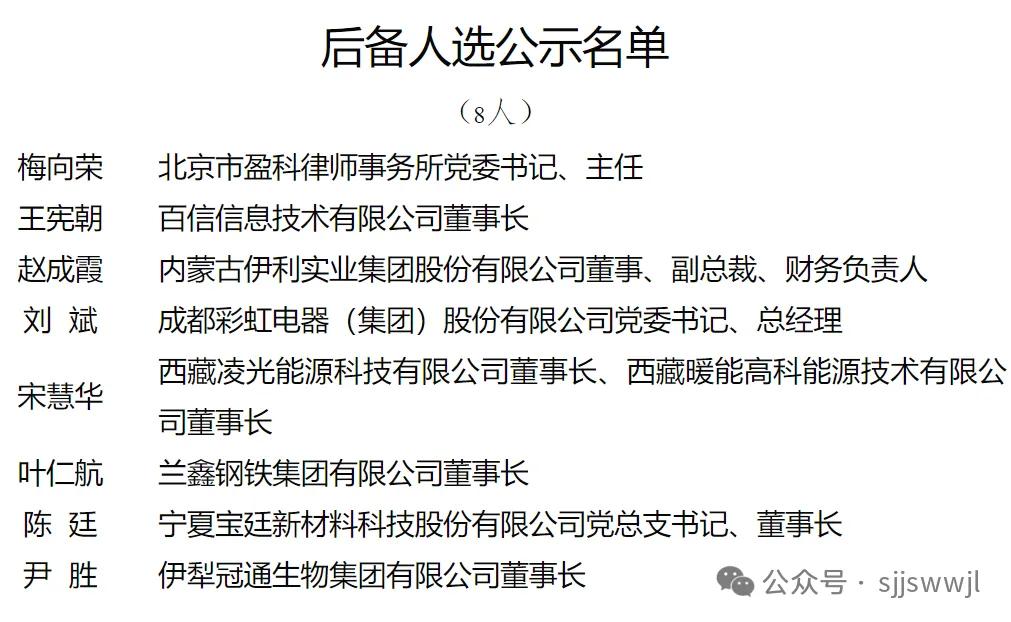 后备人选公示名单

（8人）

梅向荣 北京市盈科律师事务所党委书记、主任

王宪朝 百信信息技术有限公司董事长

赵成霞 内蒙古伊利实业集团股份有限公司董事、副总裁、财务负责人

刘 斌 成都彩虹电器（集团）股份有限公司党委书记、总经理

宋慧华 西藏凌光能源科技有限公司董事长、西藏暖能高科能源技术有限公司董事长

叶仁航 兰鑫钢铁集团有限公司董事长

陈 廷 宁夏宝廷新材料科技股份有限公司党总支书记、董事长

尹 胜 伊犁冠通生物集团有限公司董事长

公众号 · sjjswwjl